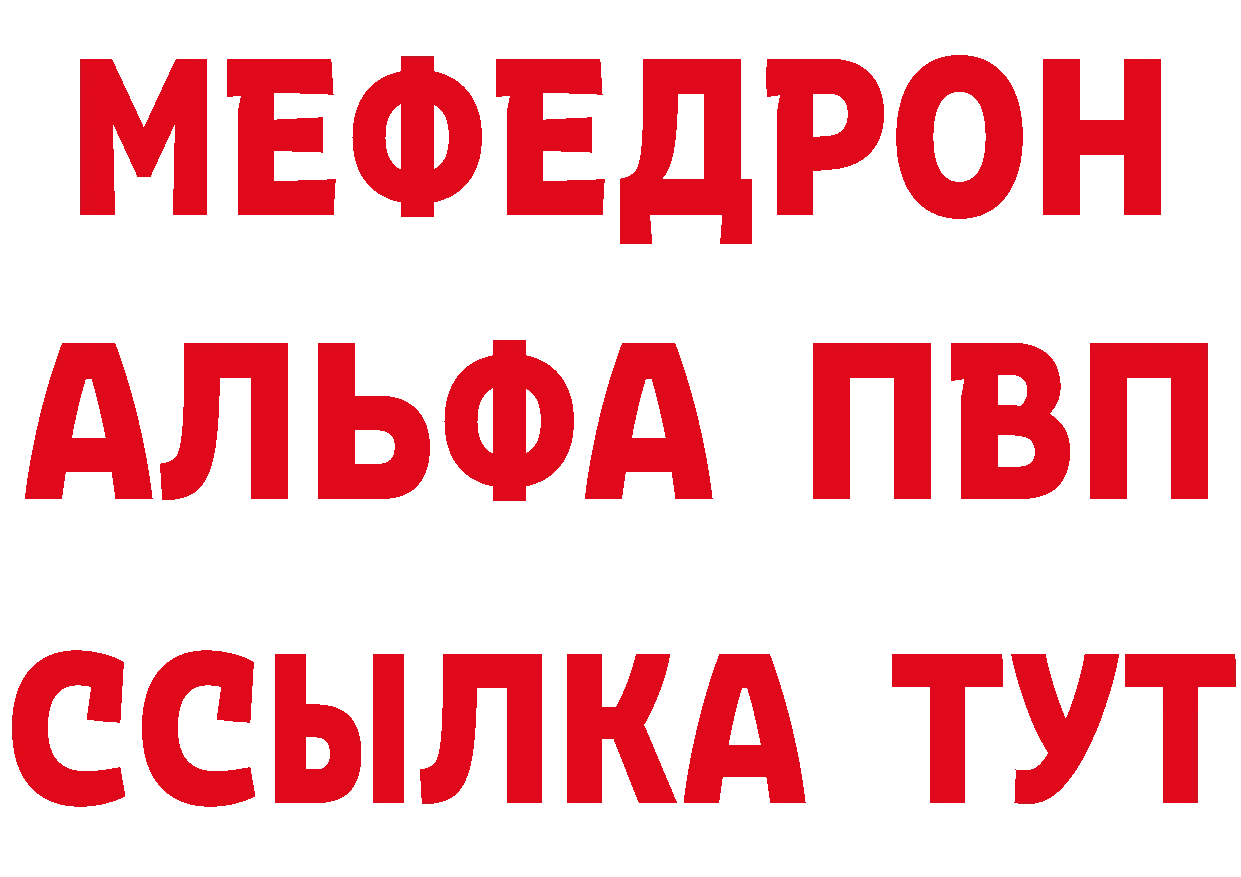 МЕФЕДРОН
АЛЬФА ПВП
ССЫЛКА ТУТ